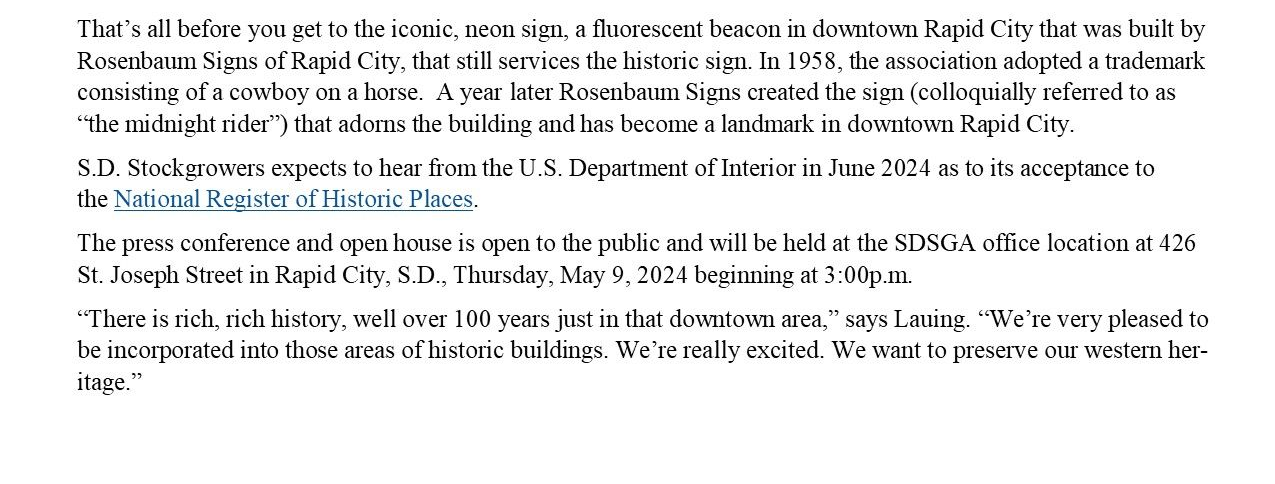 That’s all before you get to the iconic, neon sign, a fluorescent beacon in downtown Rapid City that was built by Rosenbaum Signs of Rapid City, that still services the historic sign. In 1958, the association adopted a trademark consisting of a cowboy on a horse.  A year later Rosenbaum Signs created the sign (colloquially referred to as “the midnight rider”) that adorns the building and has become a landmark in downtown Rapid City.

S.D. Stockgrowers expects to hear from the U.S. Department of Interior in June 2024 as to its acceptance to the National Register of Historic Places.

The press conference and open house is open to the public and will be held at the SDSGA office location at 426 St. Joseph Street in Rapid City, S.D., Thursday, May 9, 2024 beginning at 3:00p.m.

“There is rich, rich history, well over 100 years just in that downtown area,” says Lauing. “We’re very pleased to be incorporated into those areas of historic buildings. We’re really excited. We want to preserve our western heritage.”